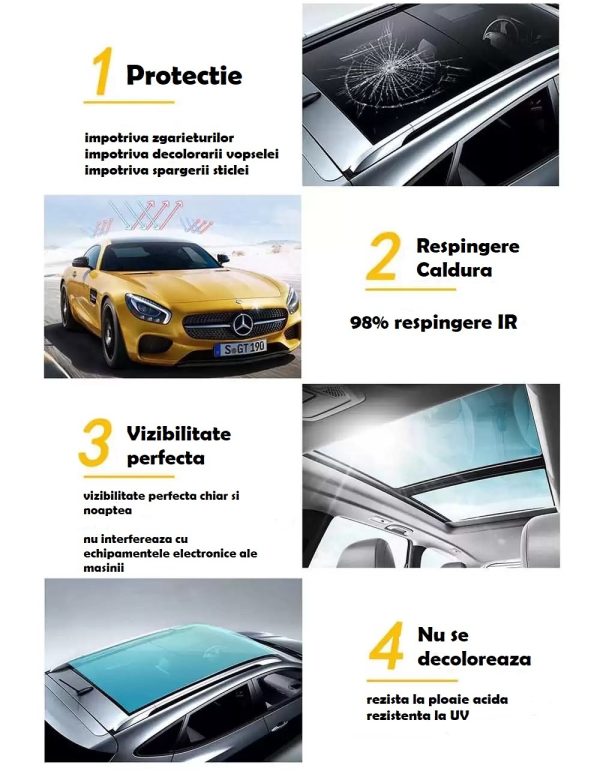 1 Protectie

impotriva zgarieturilor
impotriva decolorarii vopselei
impotriva spargerii sticlei

S GT 190

2 Respingere Caldura

98% respingere IR

3 Vizibilitate perfecta

vizibilitate perfecta chiar si noaptea

nu interfereaza cu echipamentele electronice ale masinii

4 Nu se decoloreaza

rezista la ploaie acida
rezistenta la UV